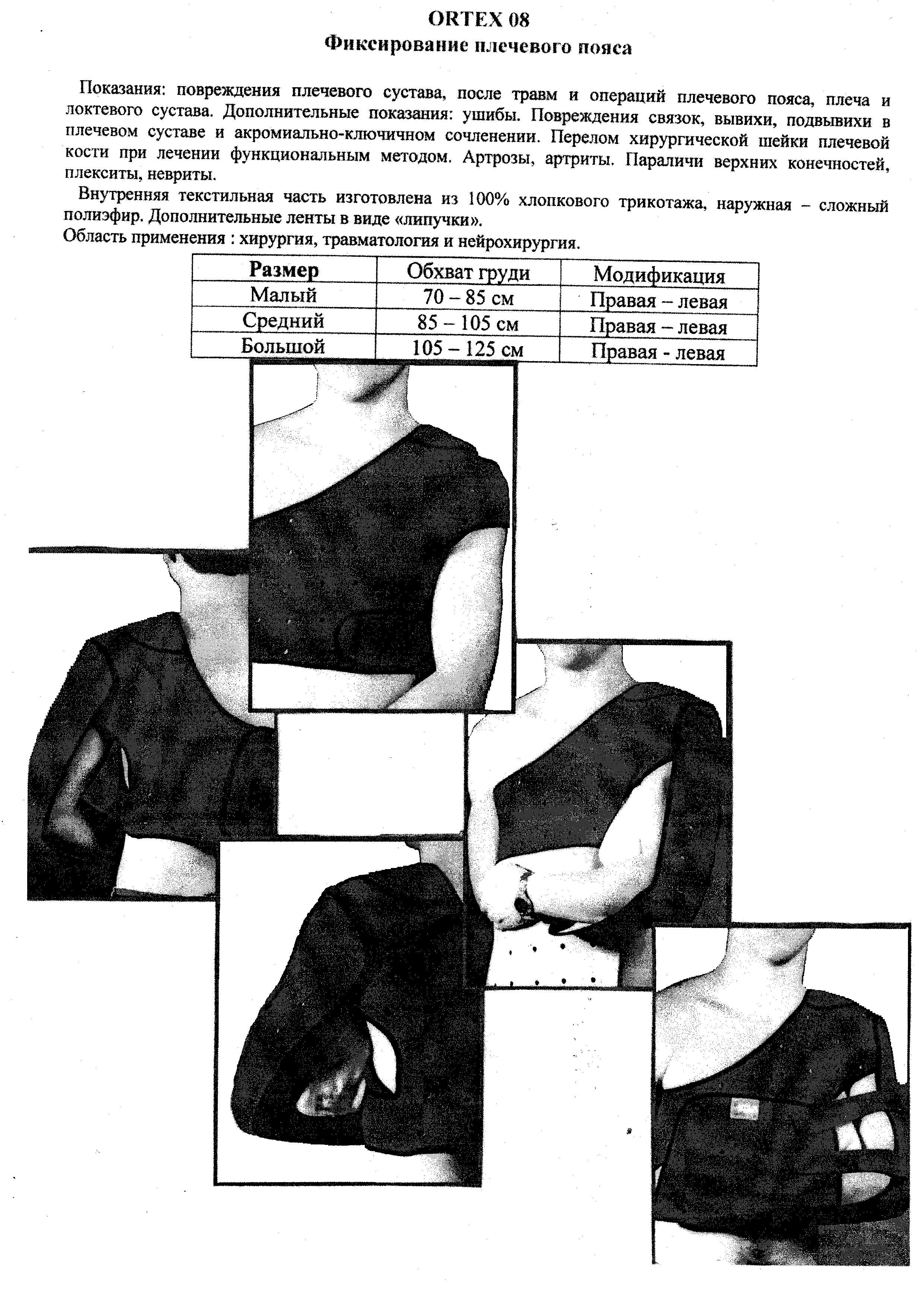 ORTEX 08
Фиксирование плечевого пояса

Показания: повреждения плечевого сустава, после травм и операций плечевого пояса, плеча и локтевого сустава. Дополнительные показания: ушибы. Повреждения связок, вывихи, подвывихи в плечевом суставе и акромиально-ключичном сочленении. Перелом хирургической шейки плечевой кости при лечении функциональным методом. Артрозы, артриты. Параличи верхних конечностей, плекситы, невриты.

Внутренняя текстильная часть изготовлена из 100% хлопкового трикотажа, наружная – сложный полиэфир. Дополнительные ленты в виде «липучки».
Область применения : хирургия, травматология и нейрохирургия.

| Размер | Обхват груди | Модификация |
|---|---|---|
| Малый | 70 – 85 см | Правая – левая |
| Средний | 85 – 105 см | Правая – левая |
| Большой | 105 – 125 см | Правая - левая |